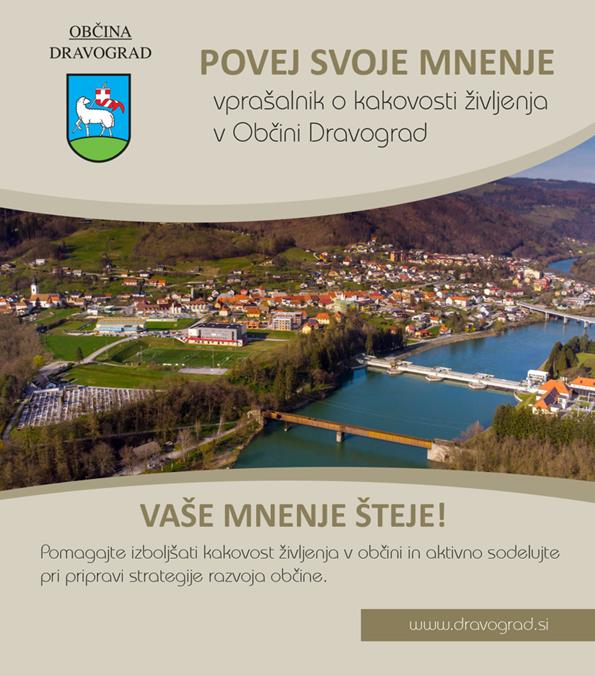 OBČINA
DRAVOGRAD

POVEJ SVOJE MNENJE
vprašalnik o kakovosti življenja v Občini Dravograd

VAŠE MNENJE ŠTEJE!

Pomagajte izboljšati kakovost življenja v občini in aktivno sodelujte pri pripravi strategije razvoja občine.

www.dravograd.si